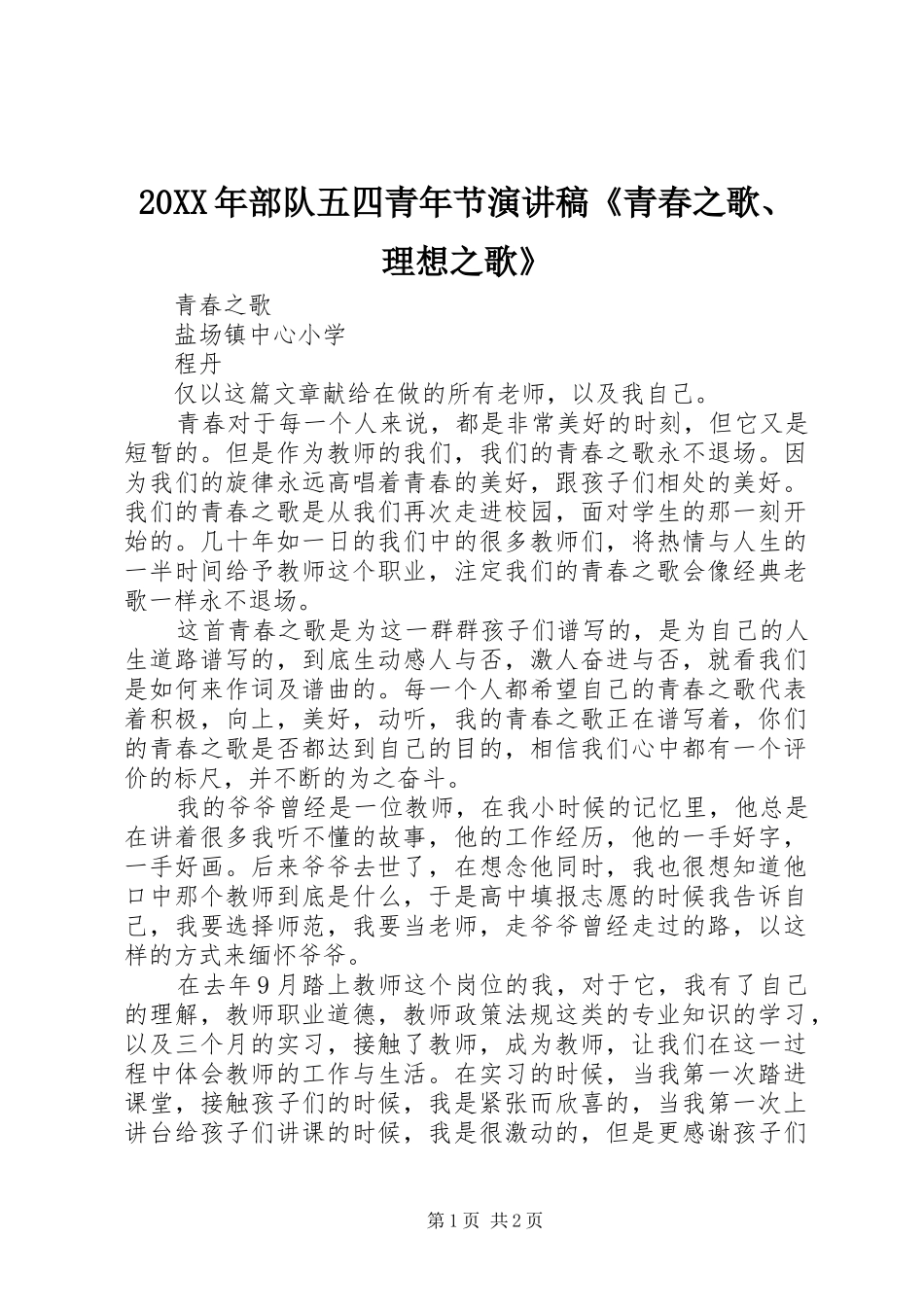 20XX年部队五四青年节演讲稿《青春之歌、理想之歌》

青春之歌

盐场镇中心小学

程丹

仅以这篇文章献给在做的所有老师，以及我自己。

青春对于每一个人来说，都是非常美好的时刻，但它又是短暂的。但是作为教师的我们，我们的青春之歌永不退场。因为我们的旋律永远高唱着青春的美好，跟孩子们相处的美好。我们的青春之歌是从我们再次走进校园，面对学生的那一刻开始的。几十年如一日的我们中的很多教师们，将热情与人生的一半时间给予教师这个职业，注定我们的青春之歌会像经典老歌一样永不退场。

这首青春之歌是为这一群群孩子们谱写的，是为自己的人生道路谱写的，到底生动感人与否，激人奋进与否，就看我们是如何来作词及谱曲的。每一个人都希望自己的青春之歌代表着积极，向上，美好，动听，我的青春之歌正在谱写着，你们的青春之歌是否都达到自己的目的，相信我们心中都有一个评价的标尺，并不断的为之奋斗。

我的爷爷曾经是一位教师，在我小时候的记忆里，他总是在讲着很多我听不懂的故事，他的工作经历，他的一手好字，一手好画。后来爷爷去世了，在想念他同时，我也很想知道他口中那个教师到底是什么，于是高中填报志愿的时候我告诉自己，我要选择师范，我要当老师，走爷爷曾经走过的路，以这样的方式来缅怀爷爷。

在去年9月踏上教师这个岗位的我，对于它，我有了自己的理解，教师职业道德，教师政策法规这类的专业知识的学习，以及三个月的实习，接触了教师，成为教师，让我们在这一过程中体会教师的工作与生活。在实习的时候，当我第一次踏进课堂，接触孩子们的时候，我是紧张而欣喜的，当我第一次上讲台给孩子们讲课的时候，我是很激动的，但是更感谢孩子们

第1页 共2页